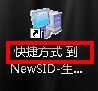 快捷方式 到
NewSID-生...